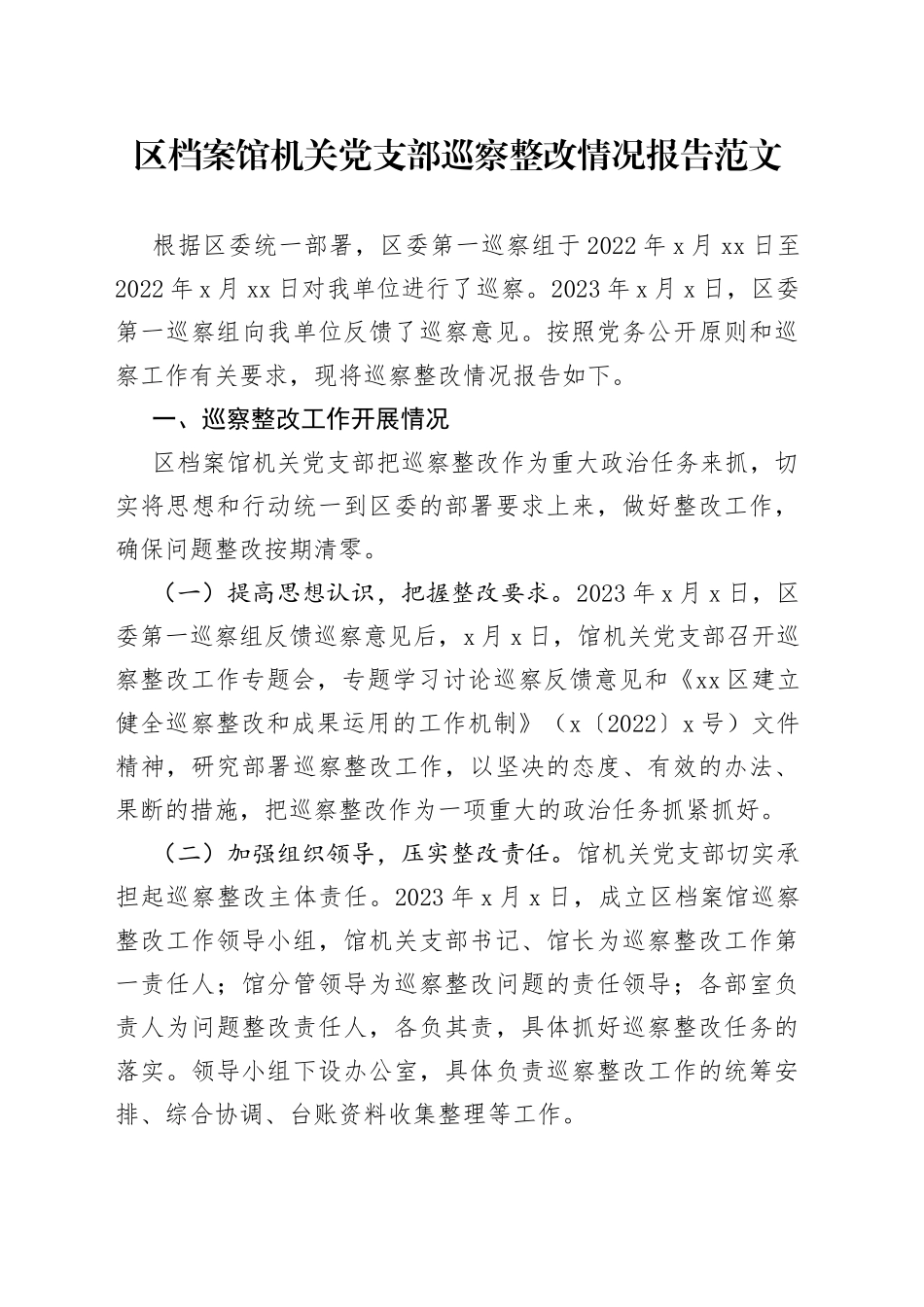 区档案馆机关党支部巡察整改情况报告范文

根据区委统一部署，区委第一巡察组于2022年x月xx日至2022年x月xx日对我单位进行了巡察。2023年x月x日，区委第一巡察组向我单位反馈了巡察意见。按照党务公开原则和巡察工作有关要求，现将巡察整改情况报告如下。

一、巡察整改工作开展情况

区档案馆机关党支部把巡察整改作为重大政治任务来抓，切实将思想和行动统一到区委的部署要求上来，做好整改工作，确保问题整改按期清零。

（一）提高思想认识，把握整改要求。2023年x月x日，区委第一巡察组反馈巡察意见后，x月x日，馆机关党支部召开巡察整改工作专题会，专题学习讨论巡察反馈意见和《xx区建立健全巡察整改和成果运用的工作机制》（x〔2022〕x号）文件精神，研究部署巡察整改工作，以坚决的态度、有效的办法、果断的措施，把巡察整改作为一项重大的政治任务抓紧抓好。

（二）加强组织领导，压实整改责任。馆机关党支部切实承担起巡察整改主体责任。2023年x月x日，成立区档案馆巡察整改工作领导小组，馆机关支部书记、馆长为巡察整改工作第一责任人；馆分管领导为巡察整改问题的责任领导；各部室负责人为问题整改责任人，各负其责，具体抓好巡察整改任务的落实。领导小组下设办公室，具体负责巡察整改工作的统筹安排、综合协调、台账资料收集整理等工作。